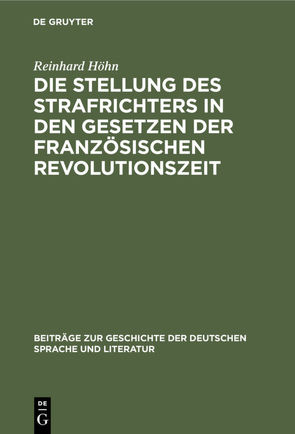 DE GRUYTER

Reinhard Höhn

DIE STELLUNG DES STRAFRICHTERS IN DEN GESETZEN DER FRANZÖSISCHEN REVOLUTIONSZEIT

BEITRÄGE ZUR GESCHICHTE DER DEUTSCHEN SPRACHE UND LITERATUR

DE
G